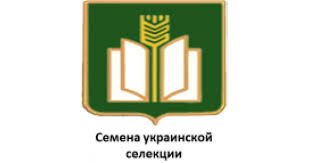 Семена украинской селекции